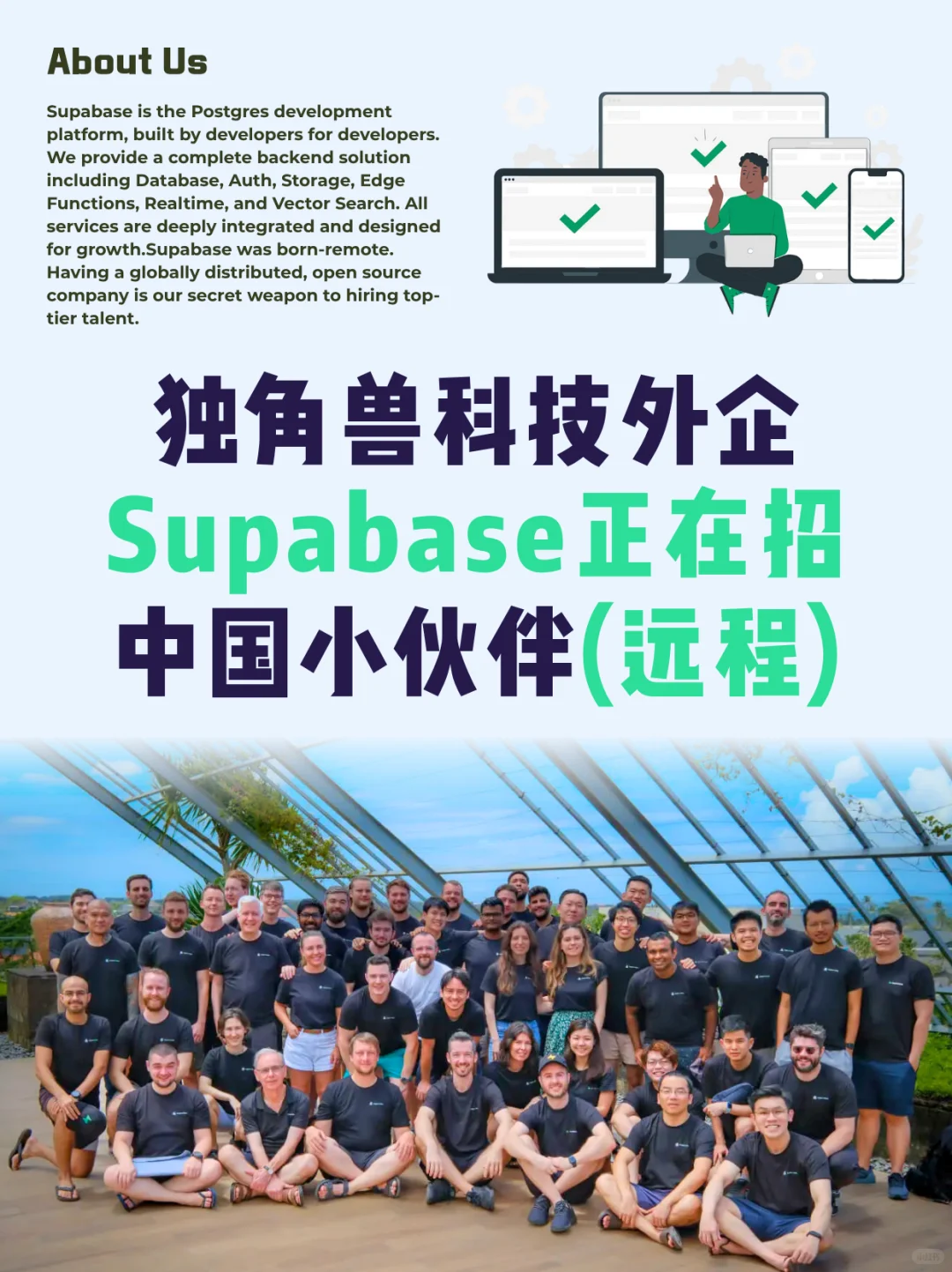 About Us

Supabase is the Postgres development platform, built by developers for developers. We provide a complete backend solution including Database, Auth, Storage, Edge Functions, Realtime, and Vector Search. All services are deeply integrated and designed for growth.Supabase was born-remote. Having a globally distributed, open source company is our secret weapon to hiring top-tier talent.

独角兽科技外企
Supabase正在招
中国小伙伴(远程)